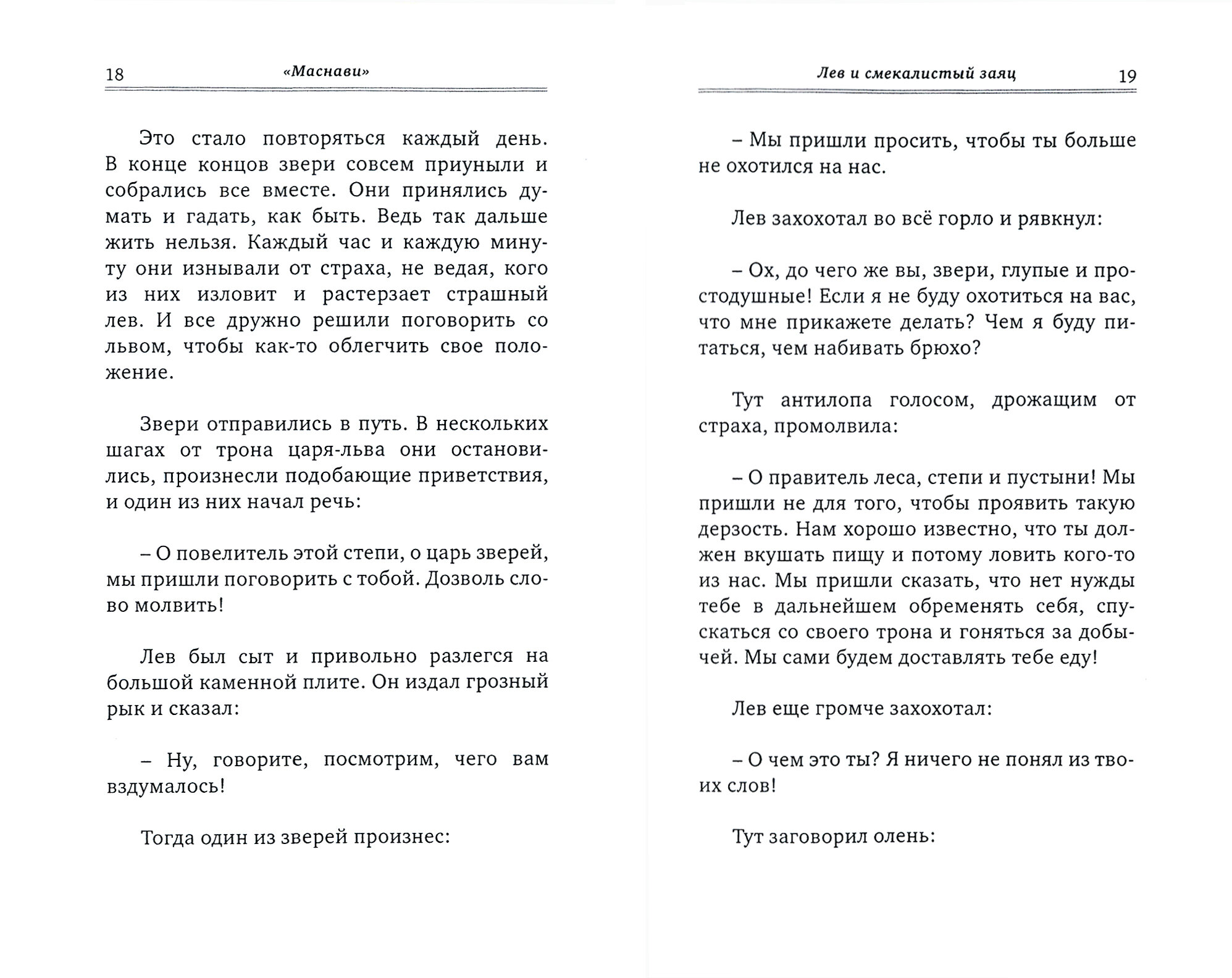 18 «Маснави»

Это стало повторяться каждый день. В конце концов звери совсем приуныли и собрались все вместе. Они принялись думать и гадать, как быть. Ведь так дальше жить нельзя. Каждый час и каждую минуту они изнывали от страха, не ведая, кого из них изловит и растерзает страшный лев. И все дружно решили поговорить со львом, чтобы как-то облегчить свое положение.

Звери отправились в путь. В нескольких шагах от трона царя-льва они остановились, произнесли подобающие приветствия, и один из них начал речь:

– О повелитель этой степи, о царь зверей, мы пришли поговорить с тобой. Дозволь слово молвить!

Лев был сыт и привольно разлегся на большой каменной плите. Он издал грозный рык и сказал:

– Ну, говорите, посмотрим, чего вам вздумалось!

Тогда один из зверей произнес:

Лев и смекалистый заяц 19

– Мы пришли просить, чтобы ты больше не охотился на нас.

Лев захохотал во всё горло и рявкнул:

– Ох, до чего же вы, звери, глупые и простодушные! Если я не буду охотиться на вас, что мне прикажете делать? Чем я буду питаться, чем набивать брюхо?

Тут антилопа голосом, дрожащим от страха, промолвила:

– О правитель леса, степи и пустыни! Мы пришли не для того, чтобы проявить такую дерзость. Нам хорошо известно, что ты должен вкушать пищу и потому ловить кого-то из нас. Мы пришли сказать, что нет нужды тебе в дальнейшем обременять себя, спускаться со своего трона и гоняться за добычей. Мы сами будем доставлять тебе еду!

Лев еще громче захохотал:

– О чем это ты? Я ничего не понял из твоих слов!

Тут заговорил олень: